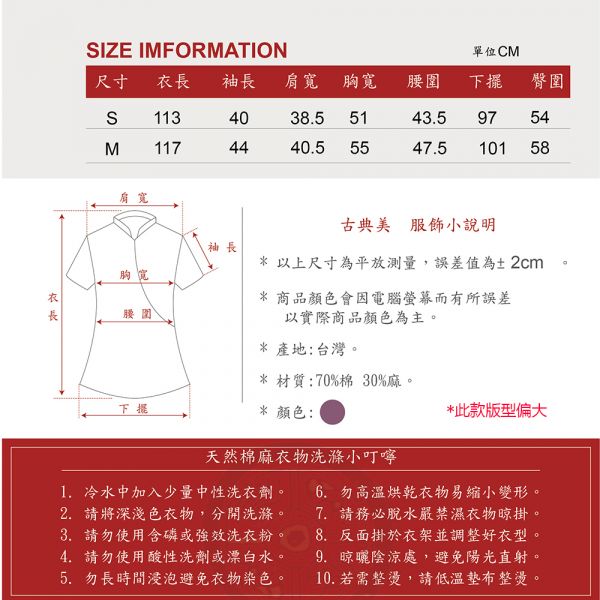 SIZE IMFORMATION

單位CM

| 尺寸 | 衣長 | 袖長 | 肩寬 | 胸寬 | 腰圍 | 下擺 | 臀圍 |
|---|---|---|---|---|---|---|---|
| S | 113 | 40 | 38.5 | 51 | 43.5 | 97 | 54 |
| M | 117 | 44 | 40.5 | 55 | 47.5 | 101 | 58 |

肩寬
袖長
胸寬
衣長
腰圍
下擺

古典美　服飾小說明

* 以上尺寸為平放測量，誤差值為± 2cm　。

* 商品顏色會因電腦螢幕而有所誤差
以實際商品顏色為主。

* 產地:台灣。

* 材質:70%棉　30%麻。

* 顏色:

*此款版型偏大

天然棉麻衣物洗滌小叮嚀

1. 冷水中加入少量中性洗衣劑。
2. 請將深淺色衣物，分開洗滌。
3. 請勿使用含磷或強效洗衣粉。
4. 請勿使用酸性洗劑或漂白水。
5. 勿長時間浸泡避免衣物染色。
6. 勿高溫烘乾衣物易縮小變形。
7. 請務必脫水嚴禁濕衣物晾掛。
8. 反面掛於衣架並調整好衣型。
9. 晾曬陰涼處，避免陽光直射。
10. 若需整燙，請低溫墊布整燙。